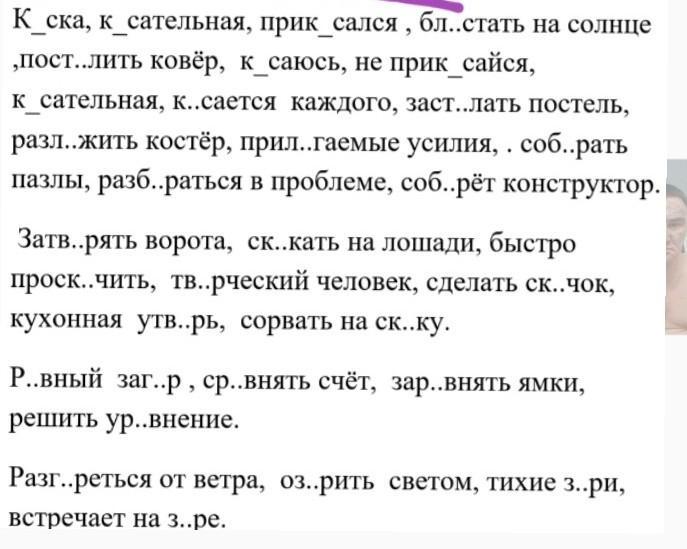 К_ска, к_сательная, прик_сался , бл..стать на солнце ,пост..лить ковёр, к_саюсь, не прик_сайся, к_сательная, к..сается каждого, заст..лать постель, разл..жить костёр, прил..гаемые усилия, . соб..рать пазлы, разб..раться в проблеме, соб..рёт конструктор.

Затв..рять ворота, ск..кать на лошади, быстро проск..чить, тв..рческий человек, сделать ск..чок, кухонная утв..рь, сорвать на ск..ку.

Р..вный заг..р , ср..внять счёт, зар..внять ямки, решить ур..внение.

Разг..реться от ветра, оз..рить светом, тихие з..ри, встречает на з..ре.